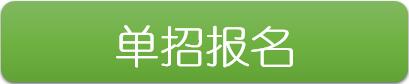 单招报名